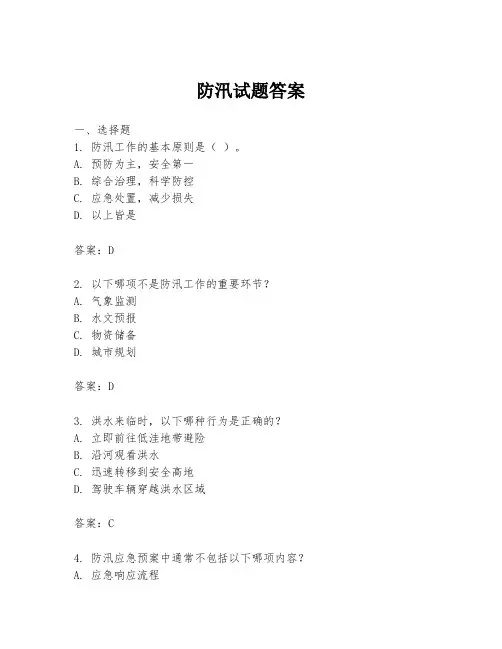 防汛试题答案

一、选择题

1. 防汛工作的基本原则是（ ）。
A. 预防为主，安全第一
B. 综合治理，科学防控
C. 应急处置，减少损失
D. 以上皆是

答案：D

2. 以下哪项不是防汛工作的重要环节？
A. 气象监测
B. 水文预报
C. 物资储备
D. 城市规划

答案：D

3. 洪水来临时，以下哪种行为是正确的？
A. 立即前往低洼地带避险
B. 沿河观看洪水
C. 迅速转移到安全高地
D. 驾驶车辆穿越洪水区域

答案：C

4. 防汛应急预案中通常不包括以下哪项内容？
A. 应急响应流程